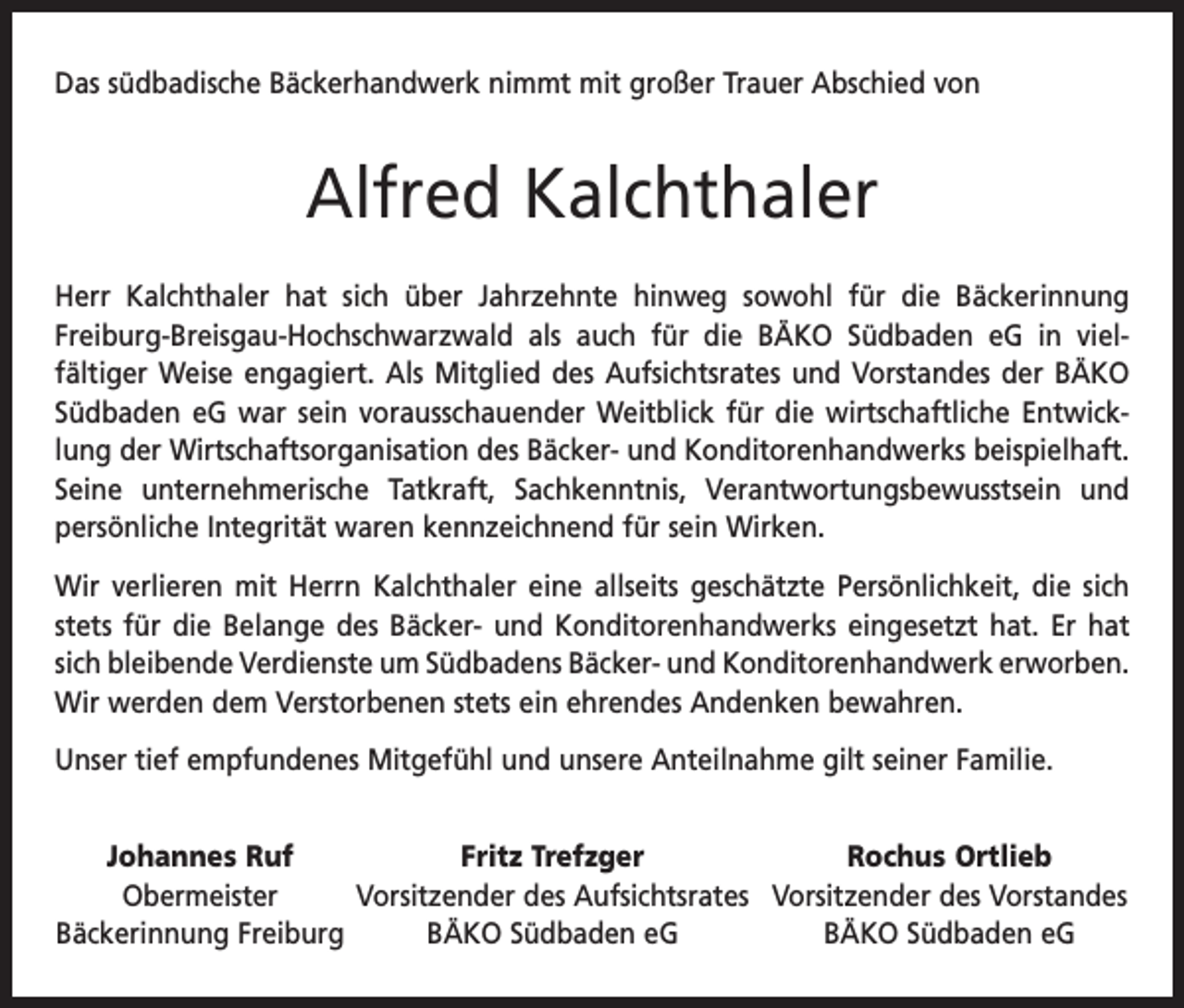 Das südbadische Bäckerhandwerk nimmt mit großer Trauer Abschied von

Alfred Kalchthaler

Herr Kalchthaler hat sich über Jahrzehnte hinweg sowohl für die Bäckerinnung Freiburg-Breisgau-Hochschwarzwald als auch für die BÄKO Südbaden eG in vielfältiger Weise engagiert. Als Mitglied des Aufsichtsrates und Vorstandes der BÄKO Südbaden eG war sein vorausschauender Weitblick für die wirtschaftliche Entwicklung der Wirtschaftsorganisation des Bäcker- und Konditorenhandwerks beispielhaft. Seine unternehmerische Tatkraft, Sachkenntnis, Verantwortungsbewusstsein und persönliche Integrität waren kennzeichnend für sein Wirken.

Wir verlieren mit Herrn Kalchthaler eine allseits geschätzte Persönlichkeit, die sich stets für die Belange des Bäcker- und Konditorenhandwerks eingesetzt hat. Er hat sich bleibende Verdienste um Südbadens Bäcker- und Konditorenhandwerk erworben. Wir werden dem Verstorbenen stets ein ehrendes Andenken bewahren.

Unser tief empfundenes Mitgefühl und unsere Anteilnahme gilt seiner Familie.

Johannes Ruf
Obermeister
Bäckerinnung Freiburg

Fritz Trefzger
Vorsitzender des Aufsichtsrates
BÄKO Südbaden eG

Rochus Ortlieb
Vorsitzender des Vorstandes
BÄKO Südbaden eG